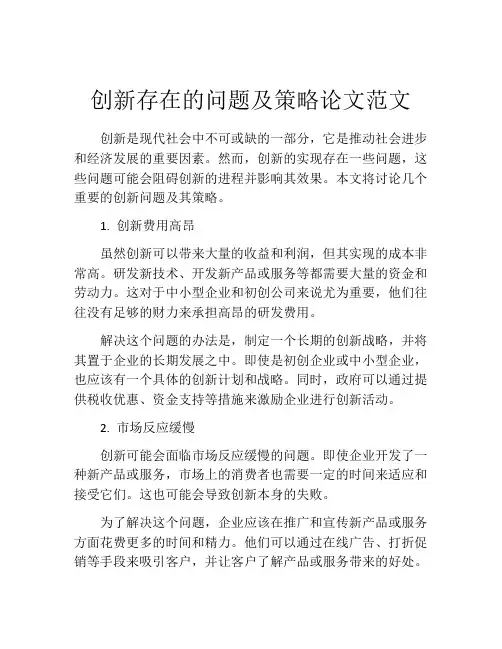 创新存在的问题及策略论文范文

创新是现代社会中不可或缺的一部分，它是推动社会进步和经济发展的重要因素。然而，创新的实现存在一些问题，这些问题可能会阻碍创新的进程并影响其效果。本文将讨论几个重要的创新问题及其策略。

1. 创新费用高昂

虽然创新可以带来大量的收益和利润，但其实现的成本非常高。研发新技术、开发新产品或服务等都需要大量的资金和劳动力。这对于中小型企业和初创公司来说尤为重要，他们往往没有足够的财力来承担高昂的研发费用。

解决这个问题的办法是，制定一个长期的创新战略，并将其置于企业的长期发展之中。即使是初创企业或中小型企业，也应该有一个具体的创新计划和战略。同时，政府可以通过提供税收优惠、资金支持等措施来激励企业进行创新活动。

2. 市场反应缓慢

创新可能会面临市场反应缓慢的问题。即使企业开发了一种新产品或服务，市场上的消费者也需要一定的时间来适应和接受它们。这也可能会导致创新本身的失败。

为了解决这个问题，企业应该在推广和宣传新产品或服务方面花费更多的时间和精力。他们可以通过在线广告、打折促销等手段来吸引客户，并让客户了解产品或服务带来的好处。